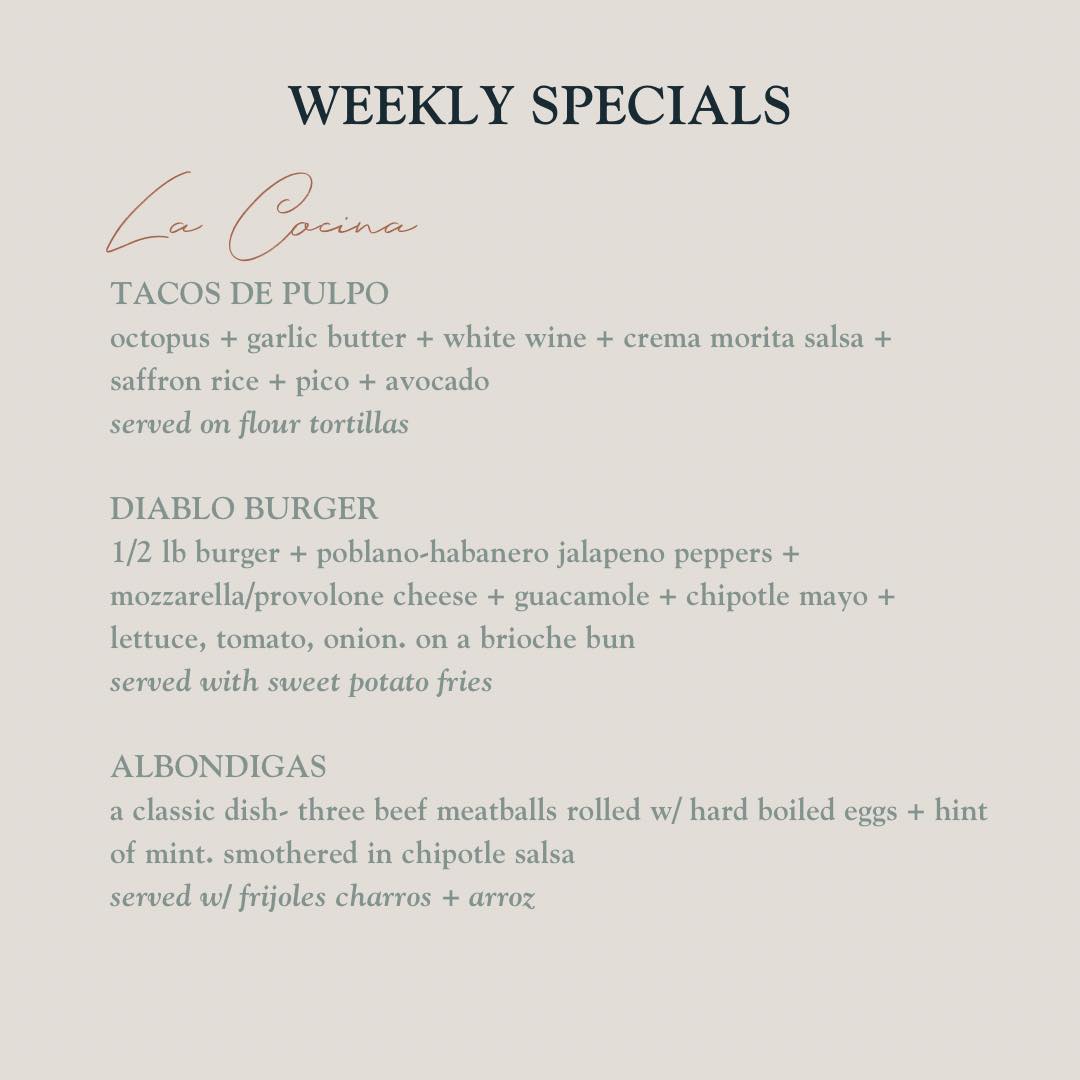 WEEKLY SPECIALS

La Cocina

TACOS DE PULPO
octopus + garlic butter + white wine + crema morita salsa + saffron rice + pico + avocado
served on flour tortillas

DIABLO BURGER
1/2 lb burger + poblano-habanero jalapeno peppers + mozzarella/provolone cheese + guacamole + chipotle mayo + lettuce, tomato, onion. on a brioche bun
served with sweet potato fries

ALBONDIGAS
a classic dish- three beef meatballs rolled w/ hard boiled eggs + hint of mint. smothered in chipotle salsa
served w/ frijoles charros + arroz